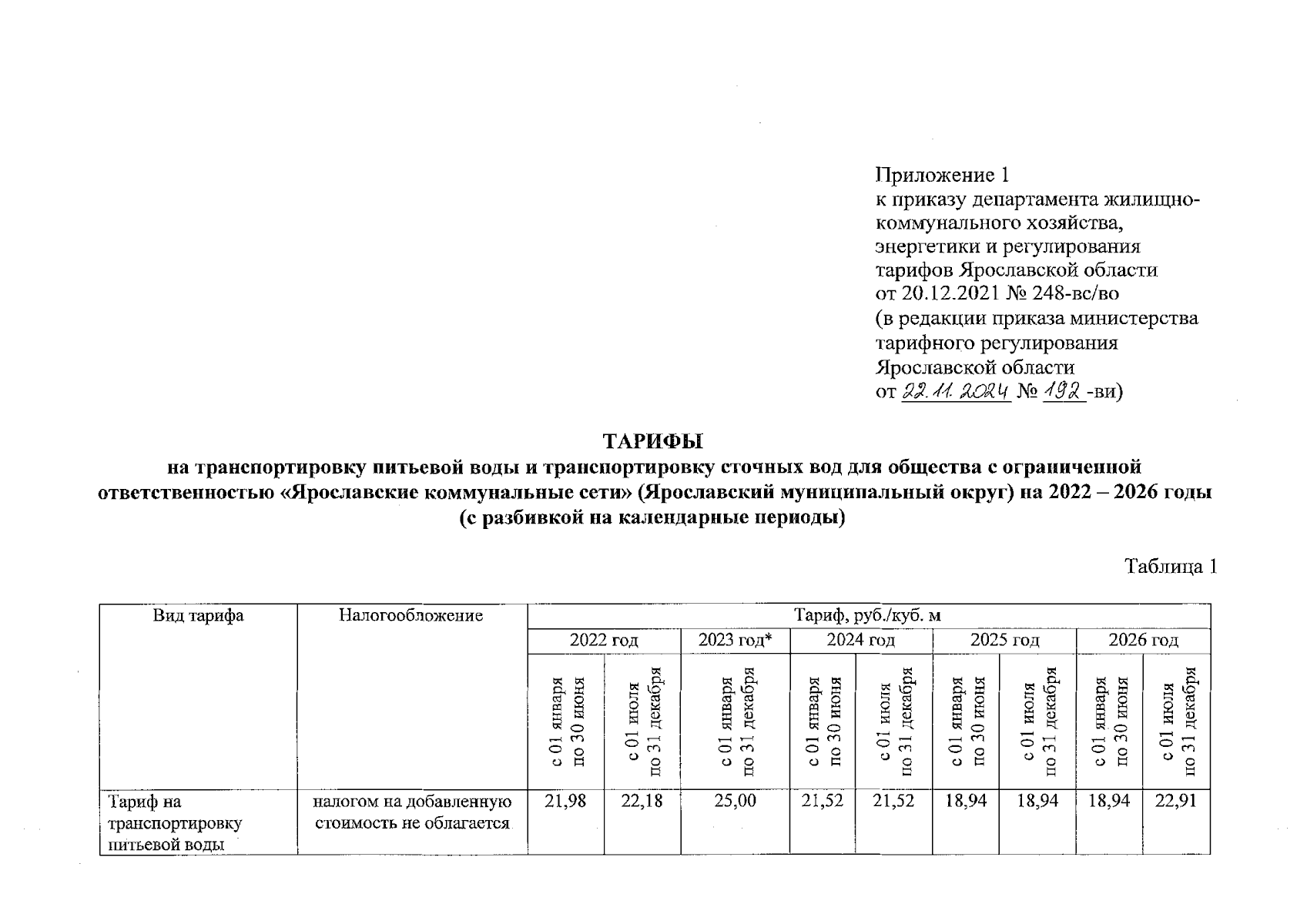 Приложение 1
к приказу департамента жилищно-коммунального хозяйства, энергетики и регулирования тарифов Ярославской области
от 20.12.2021 № 248-вс/во
(в редакции приказа министерства тарифного регулирования Ярославской области
от 22.11.2024 № 192 -ви)

ТАРИФЫ
на транспортировку питьевой воды и транспортировку сточных вод для общества с ограниченной ответственностью «Ярославские коммунальные сети» (Ярославский муниципальный округ) на 2022 – 2026 годы
(с разбивкой на календарные периоды)

Таблица 1

| Вид тарифа | Налогообложение | Тариф, руб./куб. м | | | | | | | | |
|---|---|---|---|---|---|---|---|---|---|---|
| | | 2022 год | | 2023 год* | 2024 год | | 2025 год | | 2026 год | |
| | | с 01 января по 30 июня | с 01 июля по 31 декабря | с 01 января по 31 декабря | с 01 января по 30 июня | с 01 июля по 31 декабря | с 01 января по 30 июня | с 01 июля по 31 декабря | с 01 января по 30 июня | с 01 июля по 31 декабря |
| Тариф на транспортировку питьевой воды | налогом на добавленную стоимость не облагается | 21,98 | 22,18 | 25,00 | 21,52 | 21,52 | 18,94 | 18,94 | 18,94 | 22,91 |